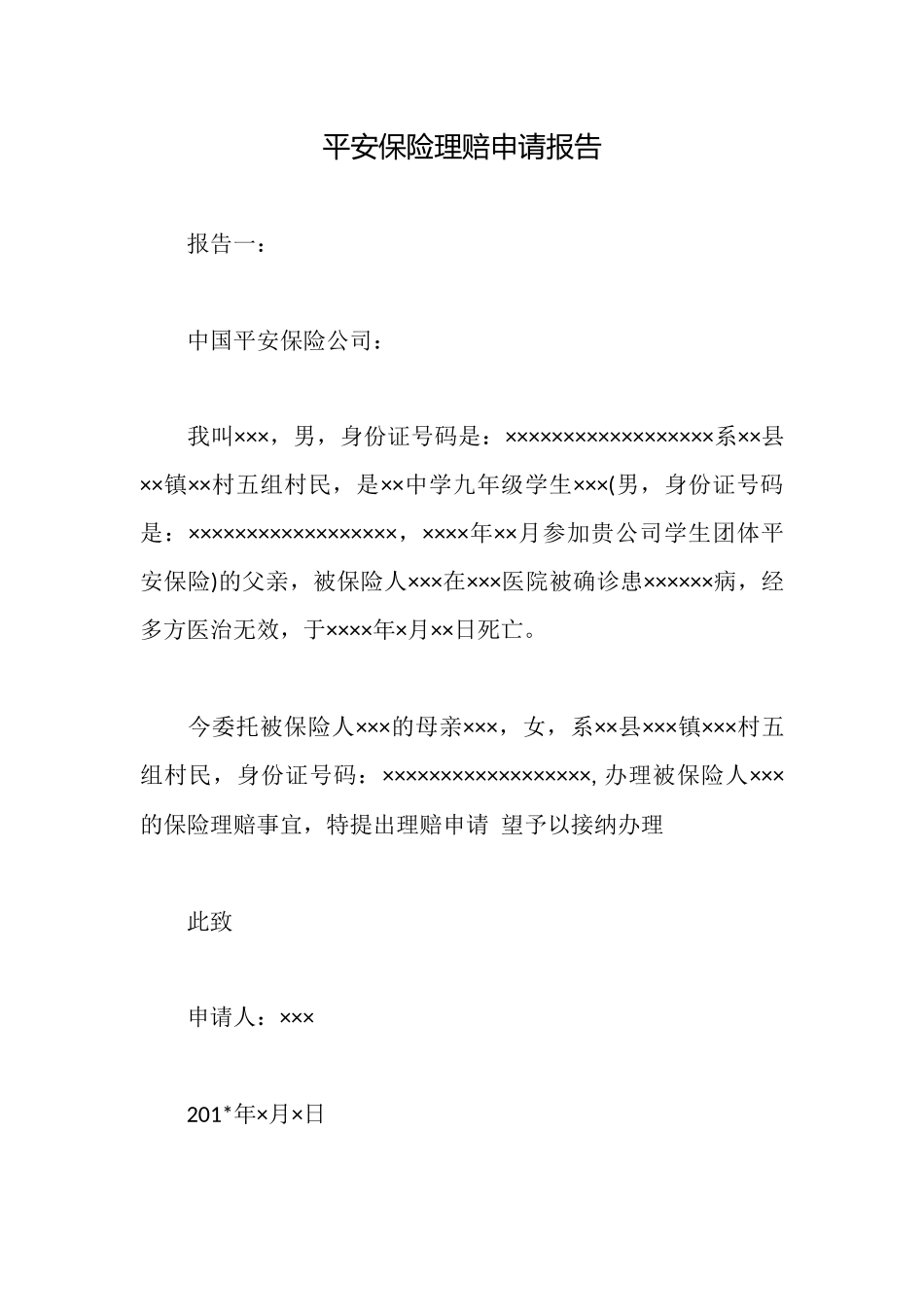 平安保险理赔申请报告

报告一：

中国平安保险公司：

我叫×××，男，身份证号码是：××××××××××××××××××系××县××镇××村五组村民，是××中学九年级学生×××(男，身份证号码是：××××××××××××××××××，××××年××月参加贵公司学生团体平安保险)的父亲，被保险人×××在×××医院被确诊患××××××病，经多方医治无效，于××××年×月××日死亡。

今委托被保险人×××的母亲×××，女，系××县×××镇×××村五组村民，身份证号码：××××××××××××××××××, 办理被保险人×××的保险理赔事宜，特提出理赔申请 望予以接纳办理

此致

申请人：×××

201*年×月×日